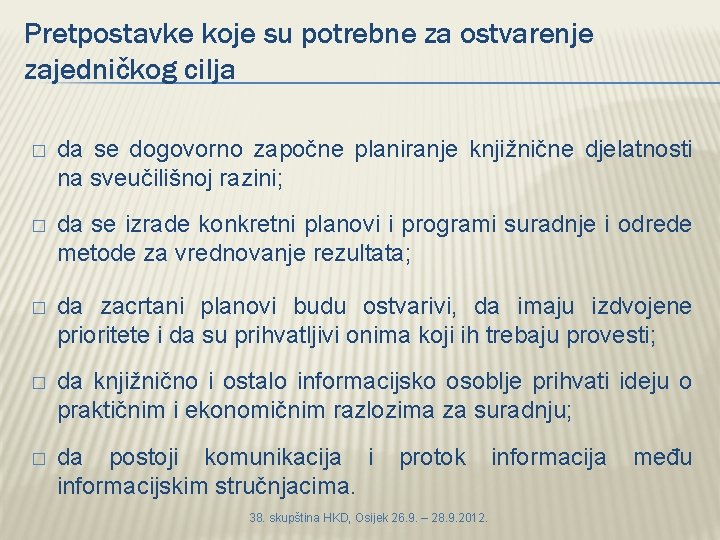 Pretpostavke koje su potrebne za ostvarenje zajedničkog cilja

□ da se dogovorno započne planiranje knjižnične djelatnosti na sveučilišnoj razini;

□ da se izrade konkretni planovi i programi suradnje i odrede metode za vrednovanje rezultata;

□ da zacrtani planovi budu ostvarivi, da imaju izdvojene prioritete i da su prihvatljivi onima koji ih trebaju provesti;

□ da knjižnično i ostalo informacijsko osoblje prihvati ideju o praktičnim i ekonomičnim razlozima za suradnju;

□ da postoji komunikacija i protok informacija među informacijskim stručnjacima.

38. skupština HKD, Osijek 26.9. – 28.9.2012.